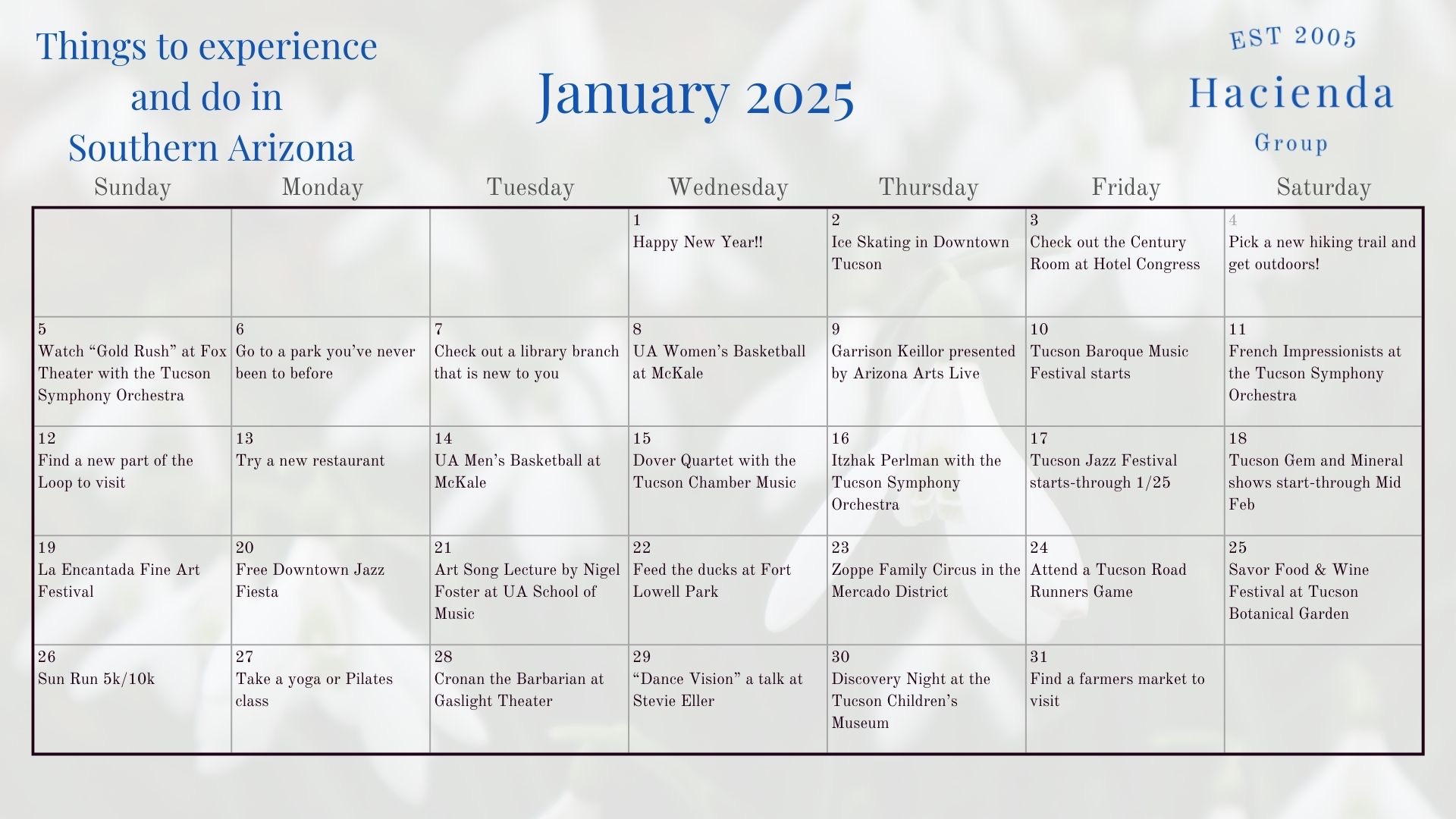 Things to experience and do in Southern Arizona

January 2025

EST 2005

Hacienda

Group

| Sunday | Monday | Tuesday | Wednesday | Thursday | Friday | Saturday |
|---|---|---|---|---|---|---|
| | | | 1 Happy New Year!! | 2 Ice Skating in Downtown Tucson | 3 Check out the Century Room at Hotel Congress | 4 Pick a new hiking trail and get outdoors! |
| 5 Watch “Gold Rush” at Fox Theater with the Tucson Symphony Orchestra | 6 Go to a park you’ve never been to before | 7 Check out a library branch that is new to you | 8 UA Women’s Basketball at McKale | 9 Garrison Keillor presented by Arizona Arts Live | 10 Tucson Baroque Music Festival starts | 11 French Impressionists at the Tucson Symphony Orchestra |
| 12 Find a new part of the Loop to visit | 13 Try a new restaurant | 14 UA Men’s Basketball at McKale | 15 Dover Quartet with the Tucson Chamber Music | 16 Itzhak Perlman with the Tucson Symphony Orchestra | 17 Tucson Jazz Festival starts-through 1/25 | 18 Tucson Gem and Mineral shows start-through Mid Feb |
| 19 La Encantada Fine Art Festival | 20 Free Downtown Jazz Fiesta | 21 Art Song Lecture by Nigel Foster at UA School of Music | 22 Feed the ducks at Fort Lowell Park | 23 Zoppe Family Circus in the Mercado District | 24 Attend a Tucson Road Runners Game | 25 Savor Food & Wine Festival at Tucson Botanical Garden |
| 26 Sun Run 5k/10k | 27 Take a yoga or Pilates class | 28 Cronan the Barbarian at Gaslight Theater | 29 “Dance Vision” a talk at Stevie Eller | 30 Discovery Night at the Tucson Children’s Museum | 31 Find a farmers market to visit | |